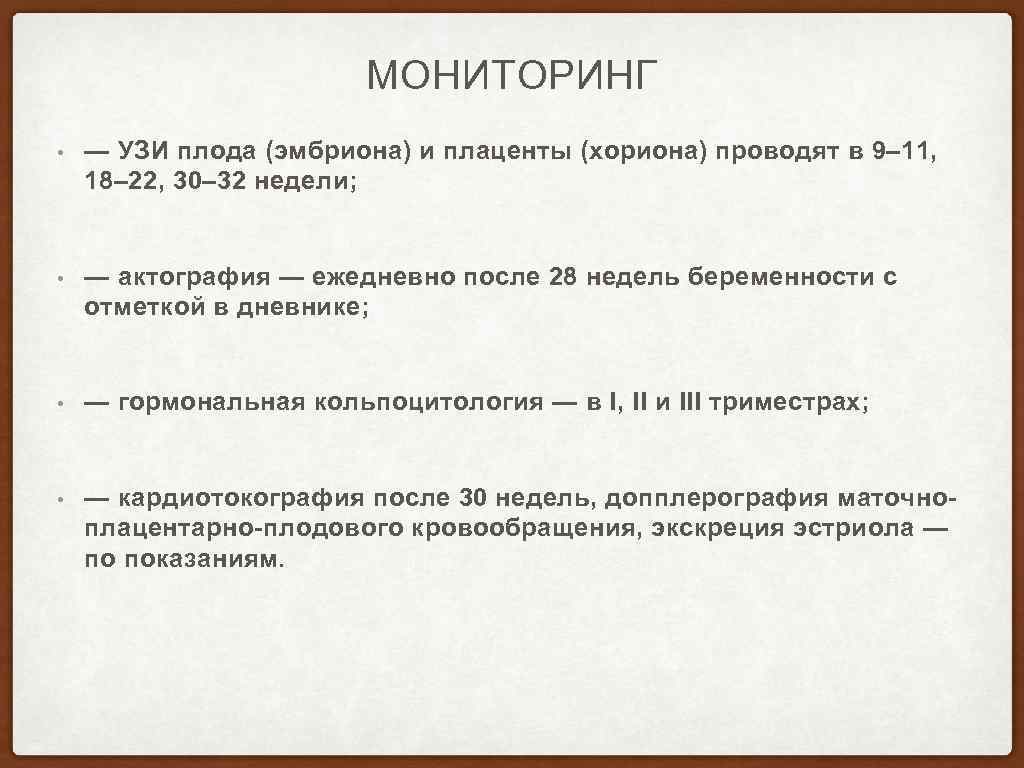 МОНИТОРИНГ

• — УЗИ плода (эмбриона) и плаценты (хориона) проводят в 9–11, 18–22, 30–32 недели;

• — актография — ежедневно после 28 недель беременности с отметкой в дневнике;

• — гормональная кольпоцитология — в I, II и III триместрах;

• — кардиотокография после 30 недель, допплерография маточно-плацентарно-плодового кровообращения, экскреция эстриола — по показаниям.